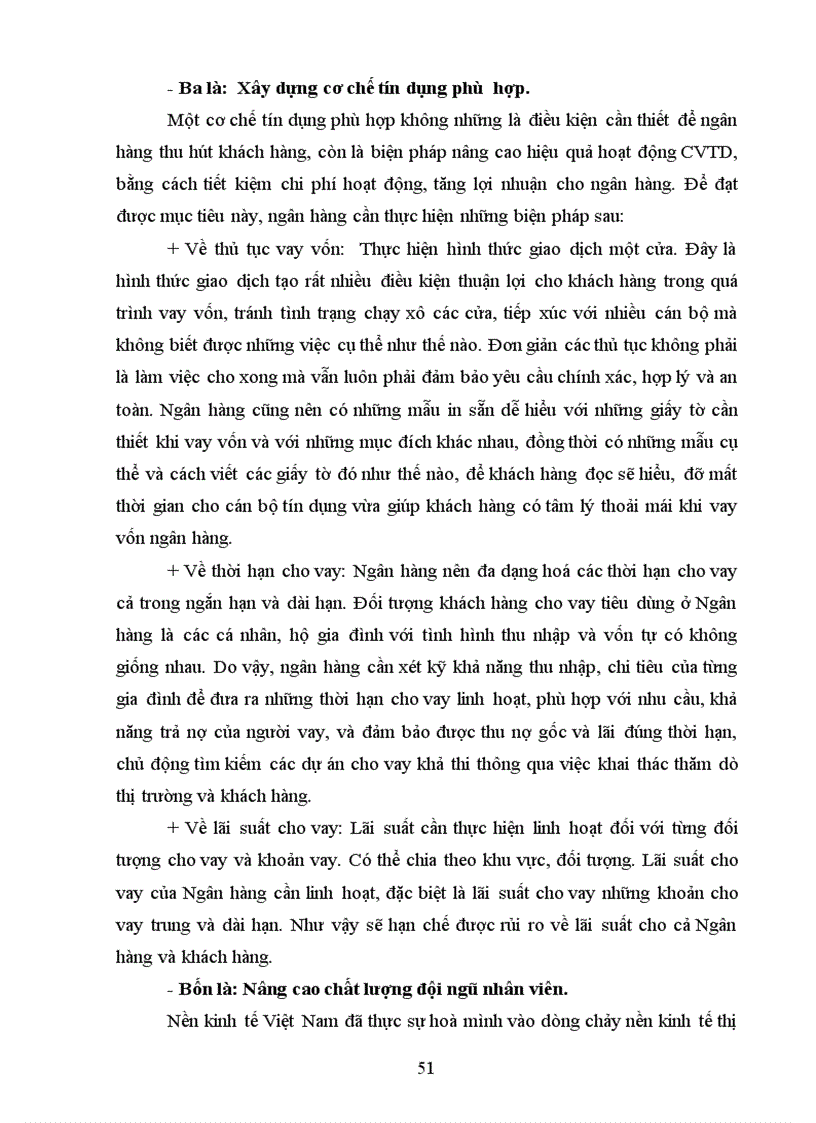 - Ba là: Xây dựng cơ chế tín dụng phù hợp.

Một cơ chế tín dụng phù hợp không những là điều kiện cần thiết để ngân hàng thu hút khách hàng, còn là biện pháp nâng cao hiệu quả hoạt động CVTD, bằng cách tiết kiệm chi phí hoạt động, tăng lợi nhuận cho ngân hàng. Để đạt được mục tiêu này, ngân hàng cần thực hiện những biện pháp sau:

+ Về thủ tục vay vốn: Thực hiện hình thức giao dịch một cửa. Đây là hình thức giao dịch tạo rất nhiều điều kiện thuận lợi cho khách hàng trong quá trình vay vốn, tránh tình trạng chạy xô các cửa, tiếp xúc với nhiều cán bộ mà không biết được những việc cụ thể như thế nào. Đơn giản các thủ tục không phải là làm việc cho xong mà vẫn luôn phải đảm bảo yêu cầu chính xác, hợp lý và an toàn. Ngân hàng cũng nên có những mẫu in sẵn dễ hiểu với những giấy tờ cần thiết khi vay vốn và với những mục đích khác nhau, đồng thời có những mẫu cụ thể và cách viết các giấy tờ đó như thế nào, để khách hàng đọc sẽ hiểu, đỡ mất thời gian cho cán bộ tín dụng vừa giúp khách hàng có tâm lý thoải mái khi vay vốn ngân hàng.

+ Về thời hạn cho vay: Ngân hàng nên đa dạng hoá các thời hạn cho vay cả trong ngắn hạn và dài hạn. Đối tượng khách hàng cho vay tiêu dùng ở Ngân hàng là các cá nhân, hộ gia đình với tình hình thu nhập và vốn tự có không giống nhau. Do vậy, ngân hàng cần xét kỹ khả năng thu nhập, chi tiêu của từng gia đình để đưa ra những thời hạn cho vay linh hoạt, phù hợp với nhu cầu, khả năng trả nợ của người vay, và đảm bảo được thu nợ gốc và lãi đúng thời hạn, chủ động tìm kiếm các dự án cho vay khả thi thông qua việc khai thác thăm dò thị trường và khách hàng.

+ Về lãi suất cho vay: Lãi suất cần thực hiện linh hoạt đối với từng đối tượng cho vay và khoản vay. Có thể chia theo khu vực, đối tượng. Lãi suất cho vay của Ngân hàng cần linh hoạt, đặc biệt là lãi suất cho vay những khoản cho vay trung và dài hạn. Như vậy sẽ hạn chế được rủi ro về lãi suất cho cả Ngân hàng và khách hàng.

- Bốn là: Nâng cao chất lượng đội ngũ nhân viên.

Nền kinh tế Việt Nam đã thực sự hoà mình vào dòng chảy nền kinh tế thị

51